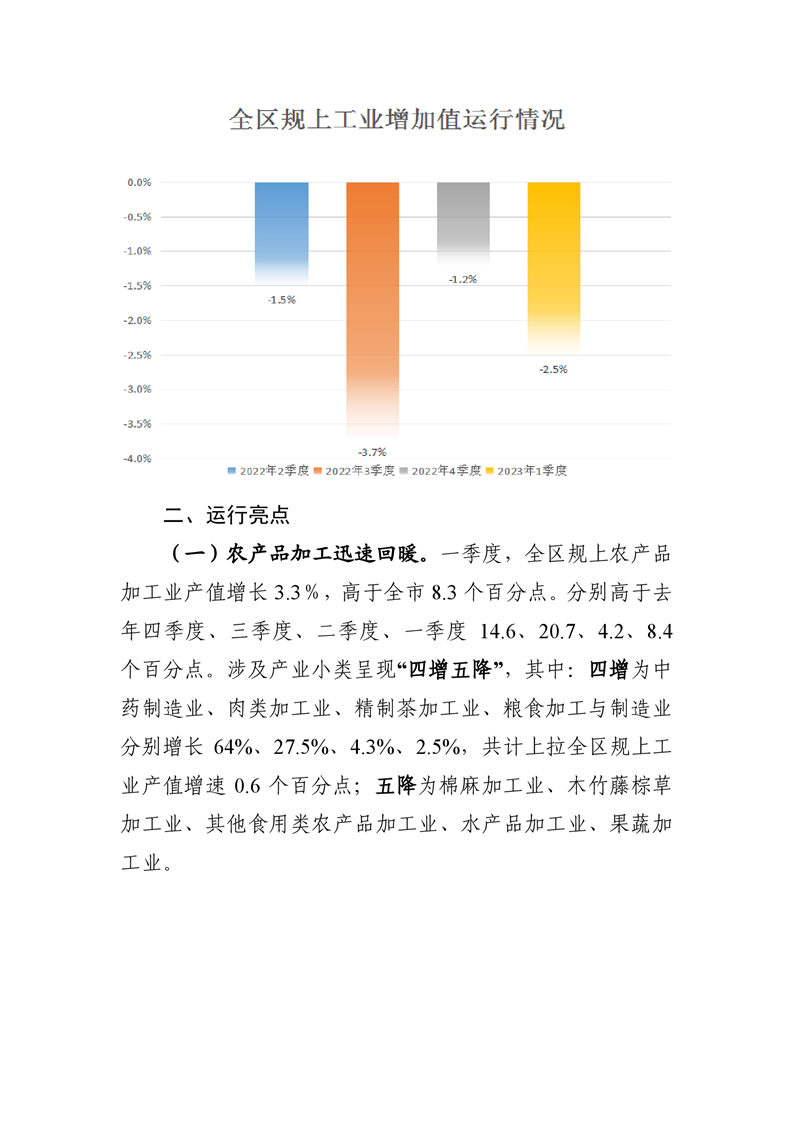 全区规上工业增加值运行情况

0.0%
-0.5%
-1.0%
-1.5%
-2.0%
-2.5%
-3.0%
-3.5%
-4.0%

-1.5%
-3.7%
-1.2%
-2.5%

2022年2季度 2022年3季度 2022年4季度 2023年1季度

二、运行亮点

（一）农产品加工迅速回暖。一季度，全区规上农产品加工业产值增长 3.3％，高于全市 8.3 个百分点。分别高于去年四季度、三季度、二季度、一季度 14.6、20.7、4.2、8.4 个百分点。涉及产业小类呈现“四增五降”，其中：四增为中药制造业、肉类加工业、精制茶加工业、粮食加工与制造业分别增长 64%、27.5%、4.3%、2.5%，共计上拉全区规上工业产值增速 0.6 个百分点；五降为棉麻加工业、木竹藤棕草加工业、其他食用类农产品加工业、水产品加工业、果蔬加工业。